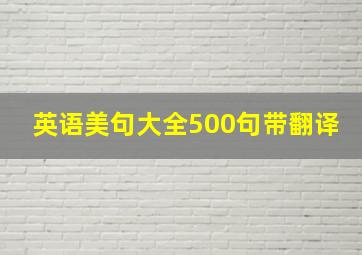 英语美句大全500句带翻译